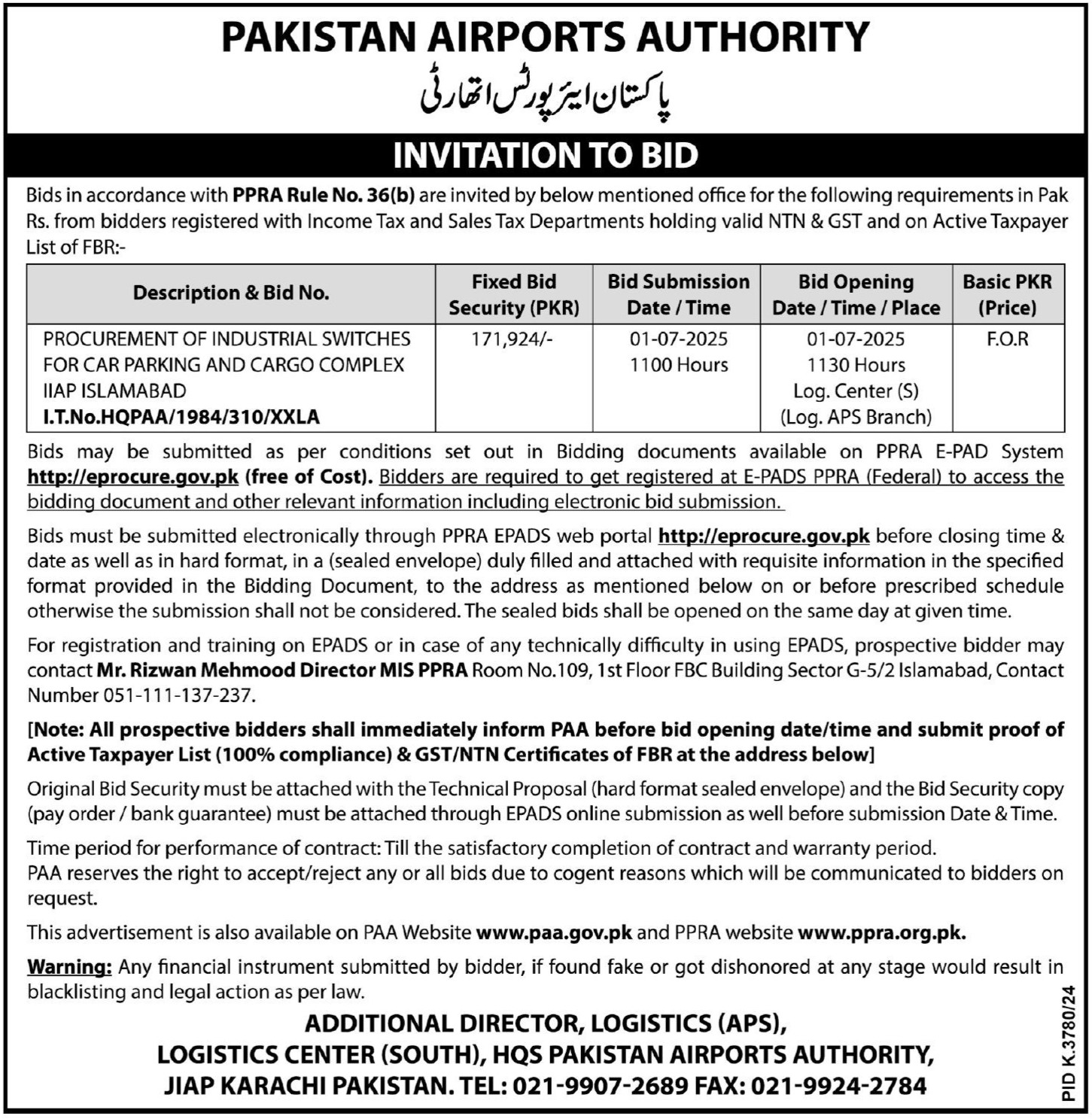 PAKISTAN AIRPORTS AUTHORITY

پاکستان ایئرپورٹس اتھارٹی

INVITATION TO BID

Bids in accordance with PPRA Rule No. 36(b) are invited by below mentioned office for the following requirements in Pak Rs. from bidders registered with Income Tax and Sales Tax Departments holding valid NTN & GST and on Active Taxpayer List of FBR:-

| Description & Bid No. | Fixed Bid Security (PKR) | Bid Submission Date / Time | Bid Opening Date / Time / Place | Basic PKR (Price) |
|---|---|---|---|---|
| PROCUREMENT OF INDUSTRIAL SWITCHES FOR CAR PARKING AND CARGO COMPLEX IIAP ISLAMABAD I.T.No.HQPAA/1984/310/XXLA | 171,924/- | 01-07-2025 1100 Hours | 01-07-2025 1130 Hours Log. Center (S) (Log. APS Branch) | F.O.R |

Bids may be submitted as per conditions set out in Bidding documents available on PPRA E-PAD System http://eprocure.gov.pk (free of Cost). Bidders are required to get registered at E-PADS PPRA (Federal) to access the bidding document and other relevant information including electronic bid submission.

Bids must be submitted electronically through PPRA EPADS web portal http://eprocure.gov.pk before closing time & date as well as in hard format, in a (sealed envelope) duly filled and attached with requisite information in the specified format provided in the Bidding Document, to the address as mentioned below on or before prescribed schedule otherwise the submission shall not be considered. The sealed bids shall be opened on the same day at given time.

For registration and training on EPADS or in case of any technically difficulty in using EPADS, prospective bidder may contact Mr. Rizwan Mehmood Director MIS PPRA Room No.109, 1st Floor FBC Building Sector G-5/2 Islamabad, Contact Number 051-111-137-237.

[Note: All prospective bidders shall immediately inform PAA before bid opening date/time and submit proof of Active Taxpayer List (100% compliance) & GST/NTN Certificates of FBR at the address below]

Original Bid Security must be attached with the Technical Proposal (hard format sealed envelope) and the Bid Security copy (pay order / bank guarantee) must be attached through EPADS online submission as well before submission Date & Time.

Time period for performance of contract: Till the satisfactory completion of contract and warranty period.
PAA reserves the right to accept/reject any or all bids due to cogent reasons which will be communicated to bidders on request.

This advertisement is also available on PAA Website www.paa.gov.pk and PPRA website www.ppra.org.pk.

Warning: Any financial instrument submitted by bidder, if found fake or got dishonored at any stage would result in blacklisting and legal action as per law.

ADDITIONAL DIRECTOR, LOGISTICS (APS),
LOGISTICS CENTER (SOUTH), HQS PAKISTAN AIRPORTS AUTHORITY,
JIAP KARACHI PAKISTAN. TEL: 021-9907-2689 FAX: 021-9924-2784

PID K.3780/24